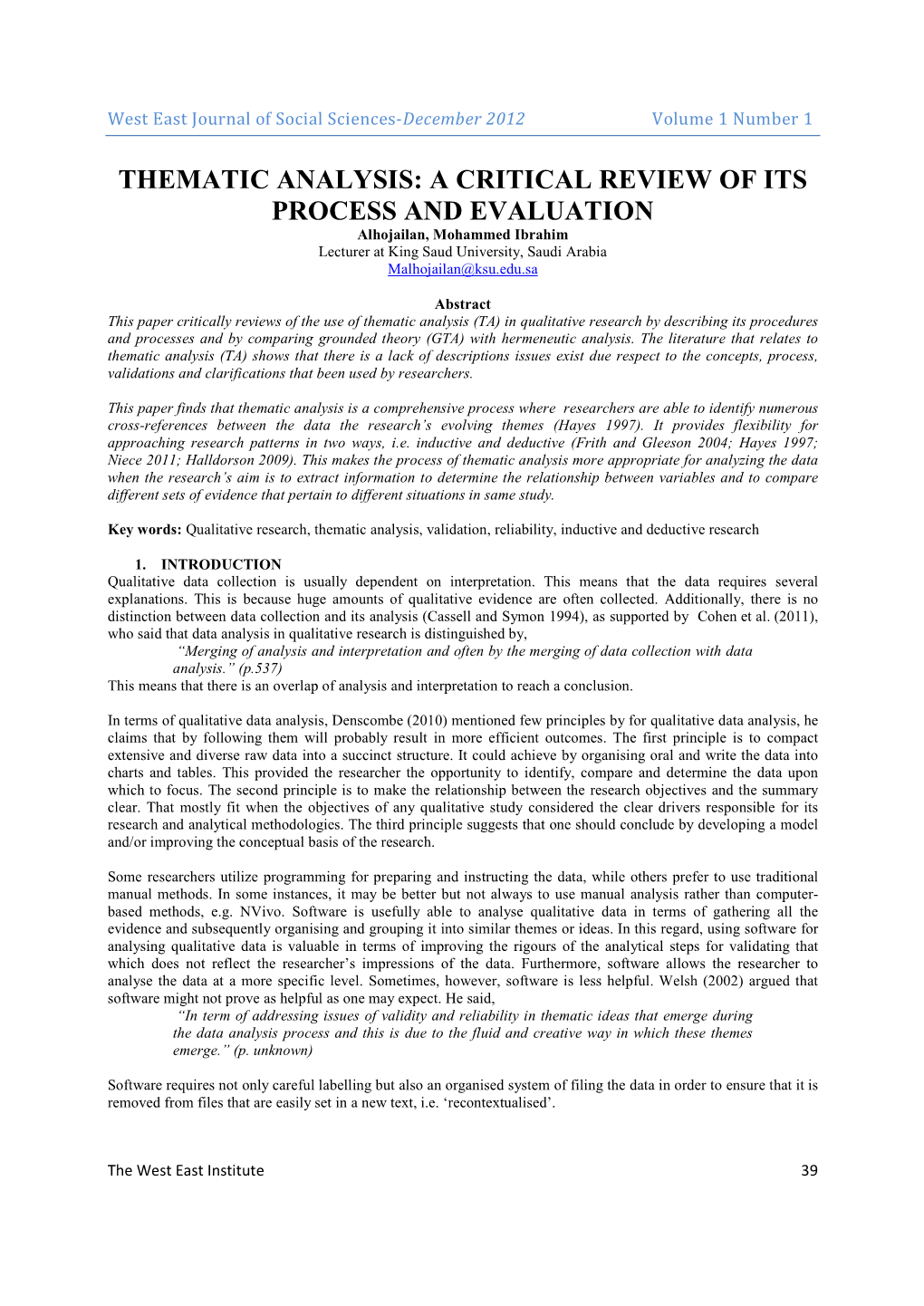 West East Journal of Social Sciences-December 2012 Volume 1 Number 1

THEMATIC ANALYSIS: A CRITICAL REVIEW OF ITS PROCESS AND EVALUATION

Alhojailan, Mohammed Ibrahim
Lecturer at King Saud University, Saudi Arabia
Malhojailan@ksu.edu.sa

Abstract
This paper critically reviews of the use of thematic analysis (TA) in qualitative research by describing its procedures and processes and by comparing grounded theory (GTA) with hermeneutic analysis. The literature that relates to thematic analysis (TA) shows that there is a lack of descriptions issues exist due respect to the concepts, process, validations and clarifications that been used by researchers.

This paper finds that thematic analysis is a comprehensive process where researchers are able to identify numerous cross-references between the data the research's evolving themes (Hayes 1997). It provides flexibility for approaching research patterns in two ways, i.e. inductive and deductive (Frith and Gleeson 2004; Hayes 1997; Niece 2011; Halldorson 2009). This makes the process of thematic analysis more appropriate for analyzing the data when the research's aim is to extract information to determine the relationship between variables and to compare different sets of evidence that pertain to different situations in same study.

Key words: Qualitative research, thematic analysis, validation, reliability, inductive and deductive research

1. INTRODUCTION
Qualitative data collection is usually dependent on interpretation. This means that the data requires several explanations. This is because huge amounts of qualitative evidence are often collected. Additionally, there is no distinction between data collection and its analysis (Cassell and Symon 1994), as supported by Cohen et al. (2011), who said that data analysis in qualitative research is distinguished by,
"Merging of analysis and interpretation and often by the merging of data collection with data analysis." (p.537)
This means that there is an overlap of analysis and interpretation to reach a conclusion.

In terms of qualitative data analysis, Denscombe (2010) mentioned few principles by for qualitative data analysis, he claims that by following them will probably result in more efficient outcomes. The first principle is to compact extensive and diverse raw data into a succinct structure. It could achieve by organising oral and write the data into charts and tables. This provided the researcher the opportunity to identify, compare and determine the data upon which to focus. The second principle is to make the relationship between the research objectives and the summary clear. That mostly fit when the objectives of any qualitative study considered the clear drivers responsible for its research and analytical methodologies. The third principle suggests that one should conclude by developing a model and/or improving the conceptual basis of the research.

Some researchers utilize programming for preparing and instructing the data, while others prefer to use traditional manual methods. In some instances, it may be better but not always to use manual analysis rather than computer-based methods, e.g. NVivo. Software is usefully able to analyse qualitative data in terms of gathering all the evidence and subsequently organising and grouping it into similar themes or ideas. In this regard, using software for analysing qualitative data is valuable in terms of improving the rigours of the analytical steps for validating that which does not reflect the researcher's impressions of the data. Furthermore, software allows the researcher to analyse the data at a more specific level. Sometimes, however, software is less helpful. Welsh (2002) argued that software might not prove as helpful as one may expect. He said,
"In term of addressing issues of validity and reliability in thematic ideas that emerge during the data analysis process and this is due to the fluid and creative way in which these themes emerge." (p. unknown)

Software requires not only careful labelling but also an organised system of filing the data in order to ensure that it is removed from files that are easily set in a new text, i.e. 'recontextualised'.

The West East Institute 39